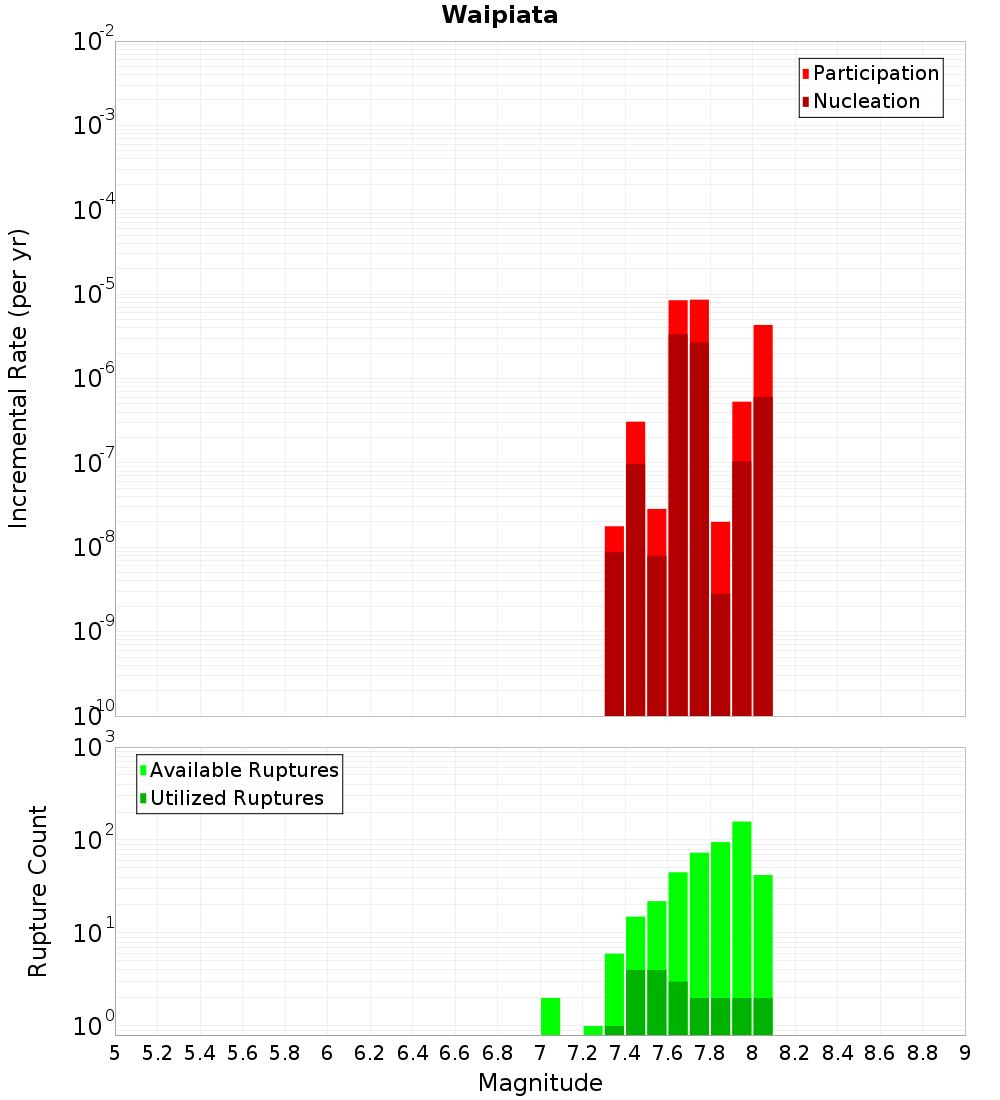 Waipiata

Participation
Nucleation

Incremental Rate (per yr)

$10^{-2}$
$10^{-3}$
$10^{-4}$
$10^{-5}$
$10^{-6}$
$10^{-7}$
$10^{-8}$
$10^{-9}$
$10^{-10}$

Available Ruptures
Utilized Ruptures

Rupture Count

$10^{3}$
$10^{2}$
$10^{1}$
$10^{0}$

5 5.2 5.4 5.6 5.8 6 6.2 6.4 6.6 6.8 7 7.2 7.4 7.6 7.8 8 8.2 8.4 8.6 8.8 9

Magnitude